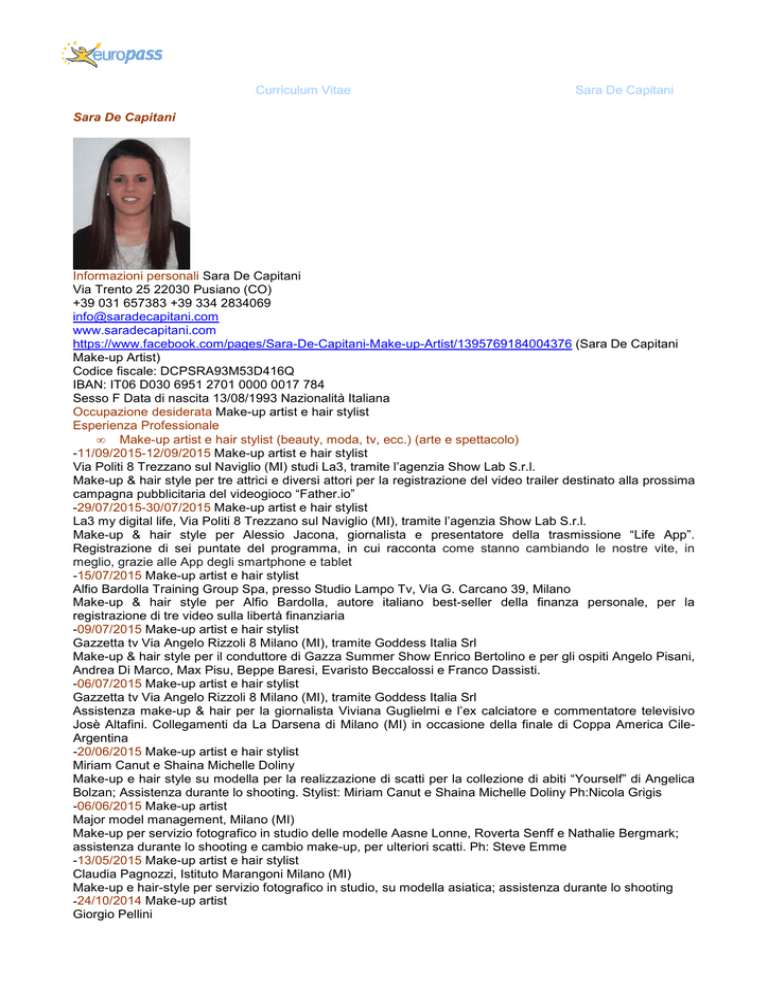 europass

Curriculum Vitae Sara De Capitani

Sara De Capitani

Informazioni personali Sara De Capitani
Via Trento 25 22030 Pusiano (CO)
+39 031 657383 +39 334 2834069
info@saradecapitani.com
www.saradecapitani.com
https://www.facebook.com/pages/Sara-De-Capitani-Make-up-Artist/1395769184004376 (Sara De Capitani Make-up Artist)
Codice fiscale: DCPSRA93M53D416Q
IBAN: IT06 D030 6951 2701 0000 0017 784
Sesso F Data di nascita 13/08/1993 Nazionalità Italiana
Occupazione desiderata Make-up artist e hair stylist
Esperienza Professionale
∞ Make-up artist e hair stylist (beauty, moda, tv, ecc.) (arte e spettacolo)
-11/09/2015-12/09/2015 Make-up artist e hair stylist
Via Politi 8 Trezzano sul Naviglio (MI) studi La3, tramite l'agenzia Show Lab S.r.l.
Make-up & hair style per tre attrici e diversi attori per la registrazione del video trailer destinato alla prossima campagna pubblicitaria del videogioco "Father.io"
-29/07/2015-30/07/2015 Make-up artist e hair stylist
La3 my digital life, Via Politi 8 Trezzano sul Naviglio (MI), tramite l'agenzia Show Lab S.r.l.
Make-up & hair style per Alessio Jacona, giornalista e presentatore della trasmissione "Life App". Registrazione di sei puntate del programma, in cui racconta come stanno cambiando le nostre vite, in meglio, grazie alle App degli smartphone e tablet
-15/07/2015 Make-up artist e hair stylist
Alfio Bardolla Training Group Spa, presso Studio Lampo Tv, Via G. Carcano 39, Milano
Make-up & hair style per Alfio Bardolla, autore italiano best-seller della finanza personale, per la registrazione di tre video sulla libertà finanziaria
-09/07/2015 Make-up artist e hair stylist
Gazzetta tv Via Angelo Rizzoli 8 Milano (MI), tramite Goddess Italia Srl
Make-up & hair style per il conduttore di Gazza Summer Show Enrico Bertolino e per gli ospiti Angelo Pisani, Andrea Di Marco, Max Pisu, Beppe Baresi, Evaristo Beccalossi e Franco Dassisti.
-06/07/2015 Make-up artist e hair stylist
Gazzetta tv Via Angelo Rizzoli 8 Milano (MI), tramite Goddess Italia Srl
Assistenza make-up & hair per la giornalista Viviana Guglielmi e l'ex calciatore e commentatore televisivo Josè Altafini. Collegamenti da La Darsena di Milano (MI) in occasione della finale di Coppa America Cile-Argentina
-20/06/2015 Make-up artist e hair stylist
Miriam Canut e Shaina Michelle Doliny
Make-up e hair style su modella per la realizzazione di scatti per la collezione di abiti "Yourself" di Angelica Bolzan; Assistenza durante lo shooting. Stylist: Miriam Canut e Shaina Michelle Doliny Ph:Nicola Grigis
-06/06/2015 Make-up artist
Major model management, Milano (MI)
Make-up per servizio fotografico in studio delle modelle Aasne Lonne, Roverta Senff e Nathalie Bergmark; assistenza durante lo shooting e cambio make-up, per ulteriori scatti. Ph: Steve Emme
-13/05/2015 Make-up artist e hair stylist
Claudia Pagnozzi, Istituto Marangoni Milano (MI)
Make-up e hair-style per servizio fotografico in studio, su modella asiatica; assistenza durante lo shooting
-24/10/2014 Make-up artist
Giorgio Pellini